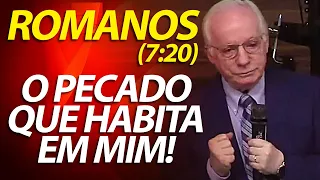 ROMANOS
(7:20)
O PECADO QUE HABITA EM MIM!